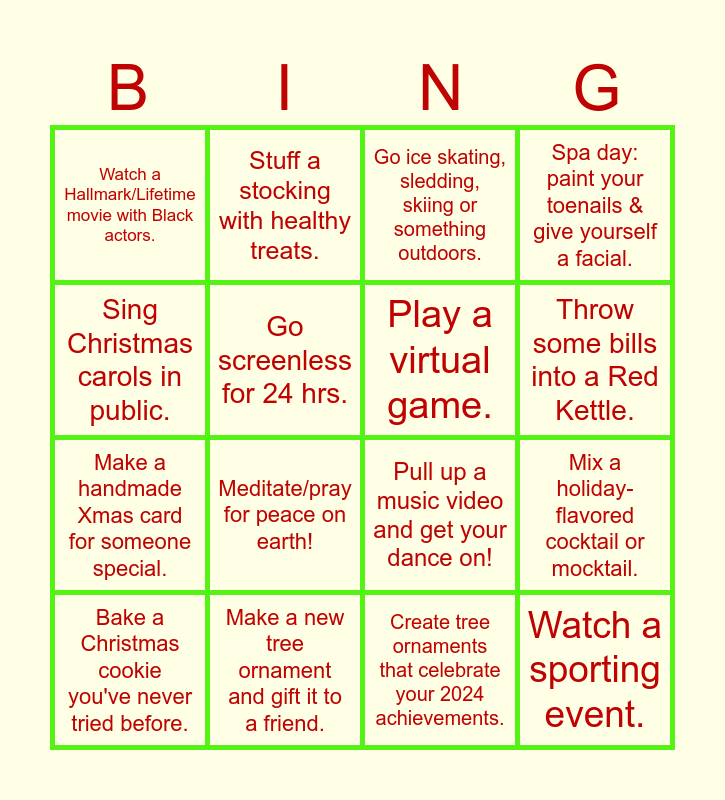 | B | I | N | G |
|---|---|---|---|
| Watch a Hallmark/Lifetime movie with Black actors. | Stuff a stocking with healthy treats. | Go ice skating, sledding, skiing or something outdoors. | Spa day: paint your toenails & give yourself a facial. |
| Sing Christmas carols in public. | Go screenless for 24 hrs. | Play a virtual game. | Throw some bills into a Red Kettle. |
| Make a handmade Xmas card for someone special. | Meditate/pray for peace on earth! | Pull up a music video and get your dance on! | Mix a holiday-flavored cocktail or mocktail. |
| Bake a Christmas cookie you've never tried before. | Make a new tree ornament and gift it to a friend. | Create tree ornaments that celebrate your 2024 achievements. | Watch a sporting event. |